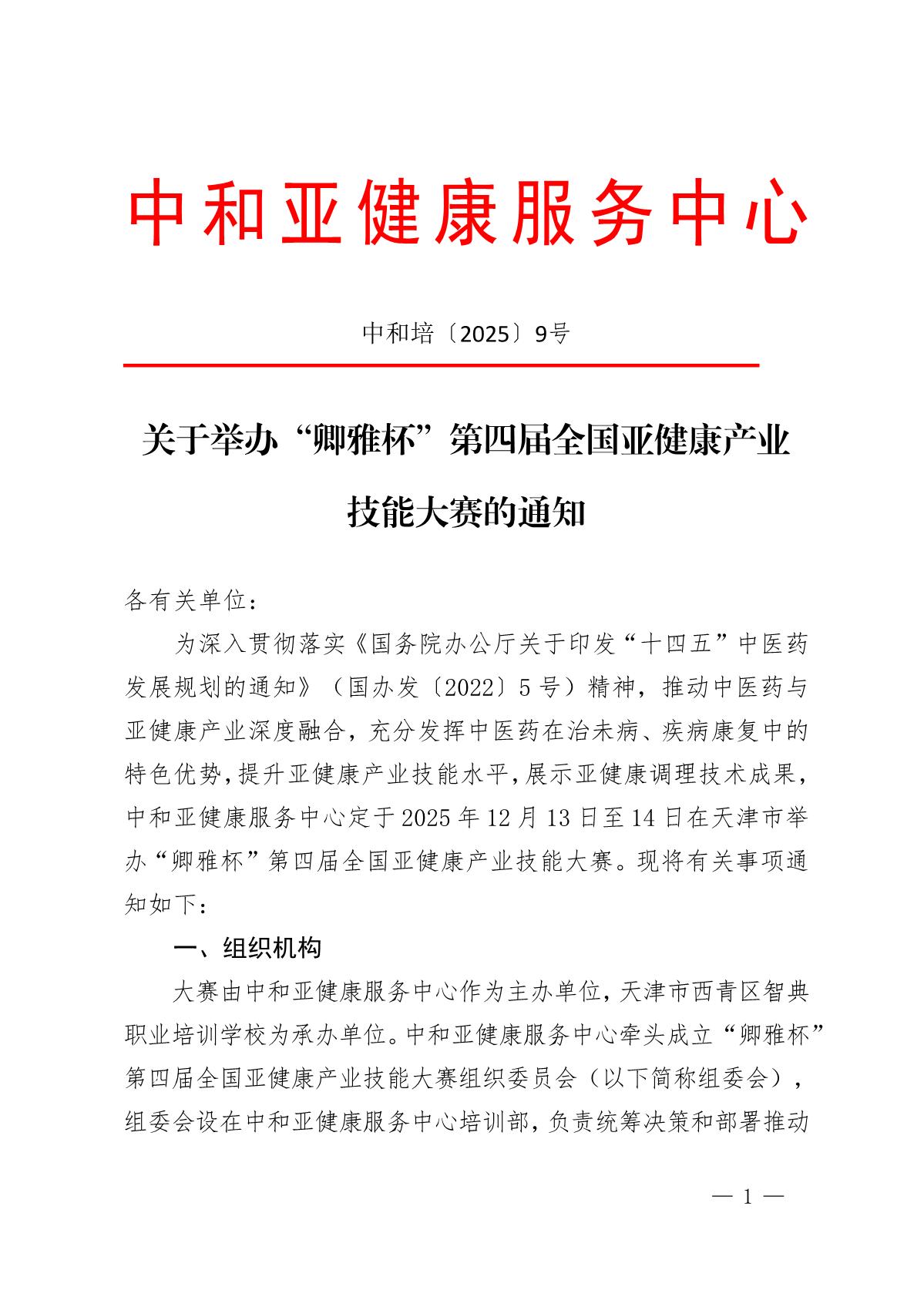 中和亚健康服务中心

中和培〔2025〕9号

关于举办“卿雅杯”第四届全国亚健康产业技能大赛的通知

各有关单位：

为深入贯彻落实《国务院办公厅关于印发“十四五”中医药发展规划的通知》（国办发〔2022〕5号）精神，推动中医药与亚健康产业深度融合，充分发挥中医药在治未病、疾病康复中的特色优势，提升亚健康产业技能水平，展示亚健康调理技术成果，中和亚健康服务中心定于2025年12月13日至14日在天津市举办“卿雅杯”第四届全国亚健康产业技能大赛。现将有关事项通知如下：

一、组织机构

大赛由中和亚健康服务中心作为主办单位，天津市西青区智典职业培训学校为承办单位。中和亚健康服务中心牵头成立“卿雅杯”第四届全国亚健康产业技能大赛组织委员会（以下简称组委会），组委会设在中和亚健康服务中心培训部，负责统筹决策和部署推动

— 1 —